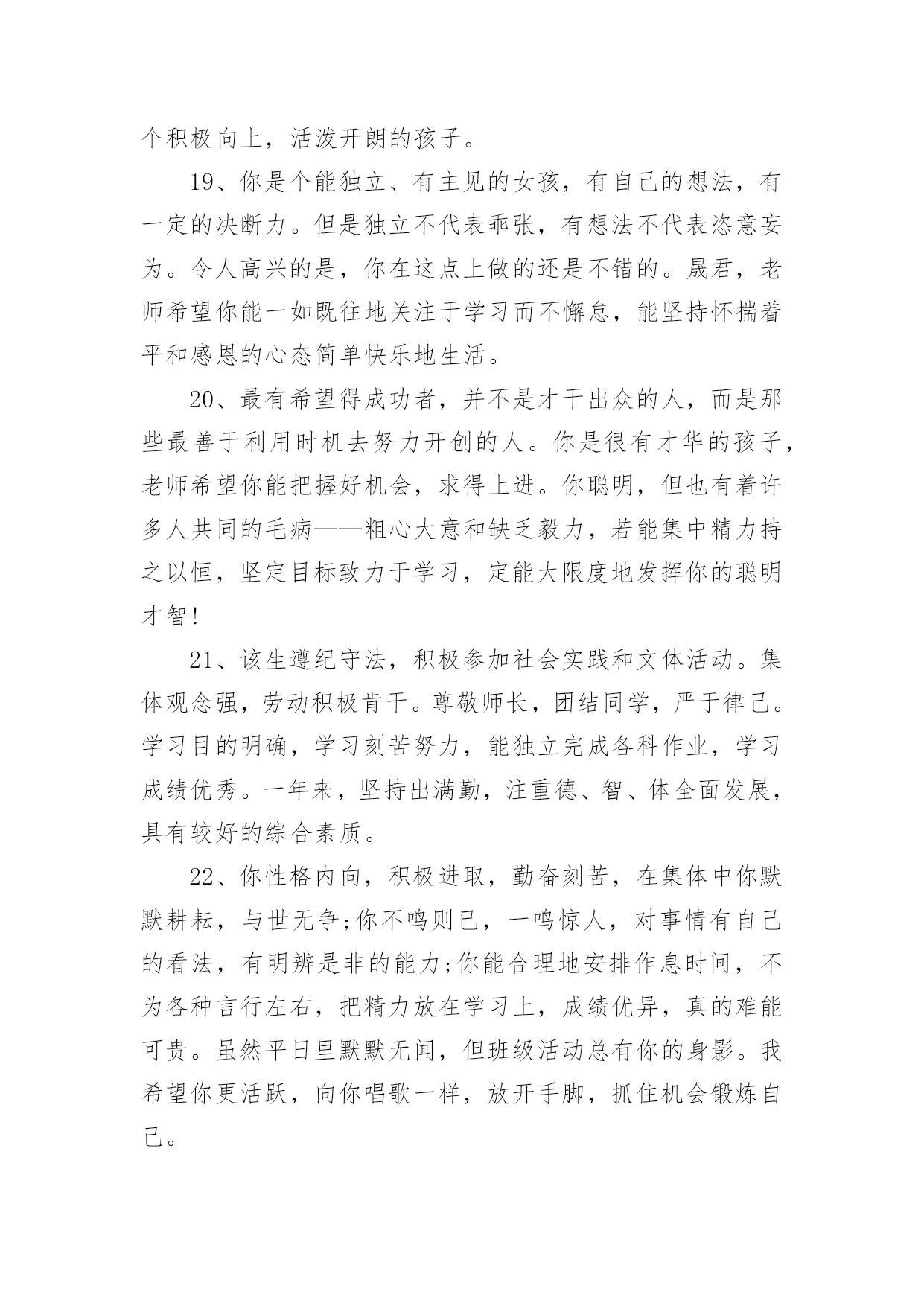 个积极向上，活泼开朗的孩子。

19、你是个能独立、有主见的女孩，有自己的想法，有一定的决断力。但是独立不代表乖张，有想法不代表恣意妄为。令人高兴的是，你在这点上做的还是不错的。晟君，老师希望你能一如既往地关注于学习而不懈怠，能坚持怀揣着平和感恩的心态简单快乐地生活。

20、最有希望得成功者，并不是才干出众的人，而是那些最善于利用时机去努力开创的人。你是很有才华的孩子，老师希望你能把握好机会，求得上进。你聪明，但也有着许多人共同的毛病——粗心大意和缺乏毅力，若能集中精力持之以恒，坚定目标致力于学习，定能大限度地发挥你的聪明才智!

21、该生遵纪守法，积极参加社会实践和文体活动。集体观念强，劳动积极肯干。尊敬师长，团结同学，严于律己。学习目的明确，学习刻苦努力，能独立完成各科作业，学习成绩优秀。一年来，坚持出满勤，注重德、智、体全面发展，具有较好的综合素质。

22、你性格内向，积极进取，勤奋刻苦，在集体中你默默耕耘，与世无争;你不鸣则已，一鸣惊人，对事情有自己的看法，有明辨是非的能力;你能合理地安排作息时间，不为各种言行左右，把精力放在学习上，成绩优异，真的难能可贵。虽然平日里默默无闻，但班级活动总有你的身影。我希望你更活跃，向你唱歌一样，放开手脚，抓住机会锻炼自己。